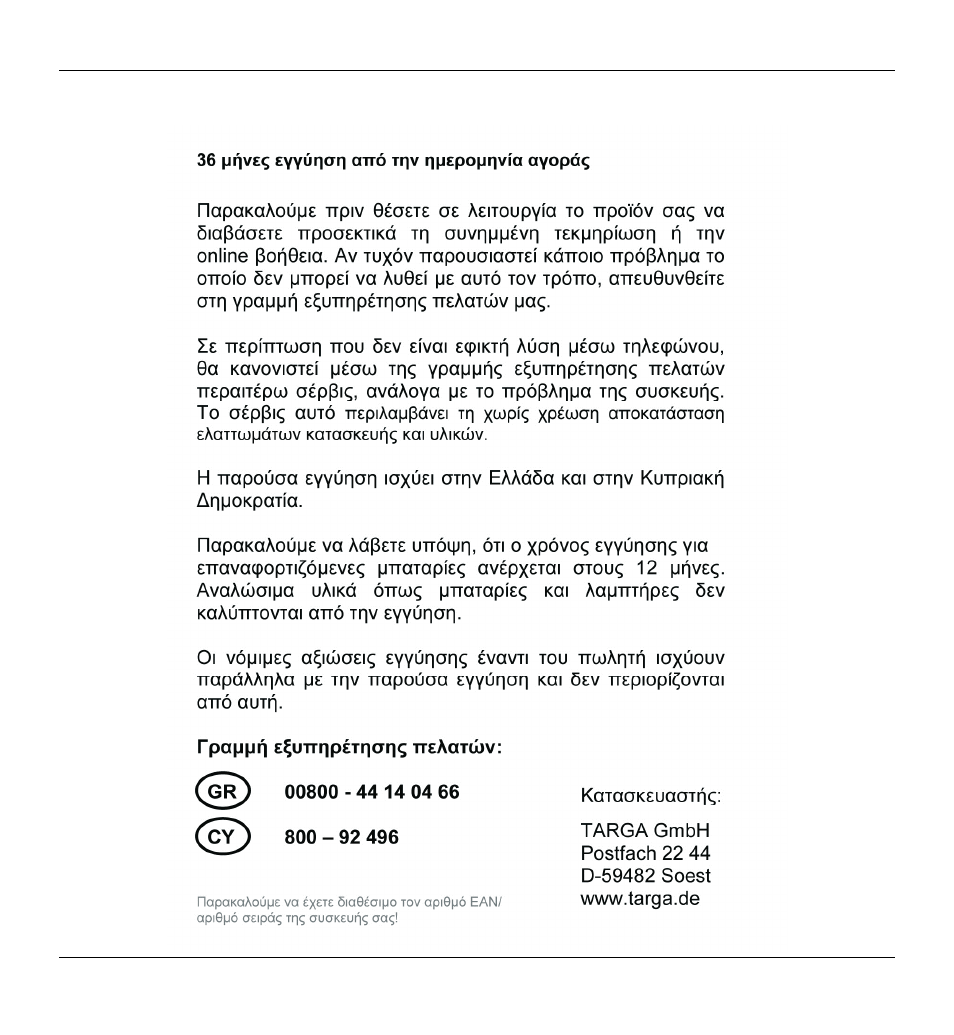 36 μήνες εγγύηση από την ημερομηνία αγοράς

Παρακαλούμε πριν θέσετε σε λειτουργία το προϊόν σας να διαβάσετε προσεκτικά τη συνημμένη τεκμηρίωση ή την online βοήθεια. Αν τυχόν παρουσιαστεί κάποιο πρόβλημα το οποίο δεν μπορεί να λυθεί με αυτό τον τρόπο, απευθυνθείτε στη γραμμή εξυπηρέτησης πελατών μας.

Σε περίπτωση που δεν είναι εφικτή λύση μέσω τηλεφώνου, θα κανονιστεί μέσω της γραμμής εξυπηρέτησης πελατών περαιτέρω σέρβις, ανάλογα με το πρόβλημα της συσκευής. Το σέρβις αυτό περιλαμβάνει τη χωρίς χρέωση αποκατάσταση ελαττωμάτων κατασκευής και υλικών.

Η παρούσα εγγύηση ισχύει στην Ελλάδα και στην Κυπριακή Δημοκρατία.

Παρακαλούμε να λάβετε υπόψη, ότι ο χρόνος εγγύησης για επαναφορτιζόμενες μπαταρίες ανέρχεται στους 12 μήνες. Αναλώσιμα υλικά όπως μπαταρίες και λαμπτήρες δεν καλύπτονται από την εγγύηση.

Οι νόμιμες αξιώσεις εγγύησης έναντι του πωλητή ισχύουν παράλληλα με την παρούσα εγγύηση και δεν περιορίζονται από αυτή.

Γραμμή εξυπηρέτησης πελατών:

GR 00800 - 44 14 04 66

CY 800 – 92 496

Παρακαλούμε να έχετε διαθέσιμο τον αριθμό EAN/ αριθμό σειράς της συσκευής σας!

Κατασκευαστής:

TARGA GmbH
Postfach 22 44
D-59482 Soest
www.targa.de